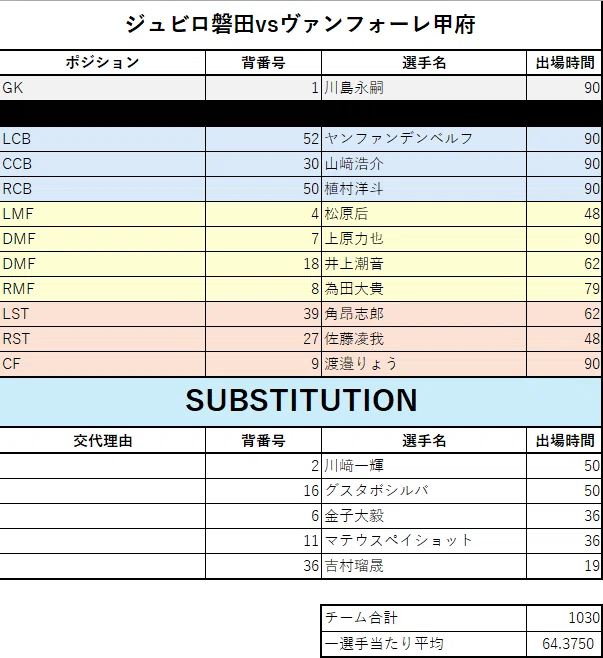 ジュビロ磐田vsヴァンフォーレ甲府

| ポジション | 背番号 | 選手名 | 出場時間 |
|---|---|---|---|
| GK | 1 | 川島永嗣 | 90 |
| | | | |
| LCB | 52 | ヤンファンデンベルフ | 90 |
| CCB | 30 | 山﨑浩介 | 90 |
| RCB | 50 | 植村洋斗 | 90 |
| LMF | 4 | 松原后 | 48 |
| DMF | 7 | 上原力也 | 90 |
| DMF | 18 | 井上潮音 | 62 |
| RMF | 8 | 為田大貴 | 79 |
| LST | 39 | 角昂志郎 | 62 |
| RST | 27 | 佐藤凌我 | 48 |
| CF | 9 | 渡邉りょう | 90 |

SUBSTITUTION

| 交代理由 | 背番号 | 選手名 | 出場時間 |
|---|---|---|---|
| | 2 | 川﨑一輝 | 50 |
| | 16 | グスタボシルバ | 50 |
| | 6 | 金子大毅 | 36 |
| | 11 | マテウスペイショット | 36 |
| | 36 | 吉村瑠晟 | 19 |

| チーム合計 | 1030 |
|---|---|
| 一選手当たり平均 | 64.3750 |